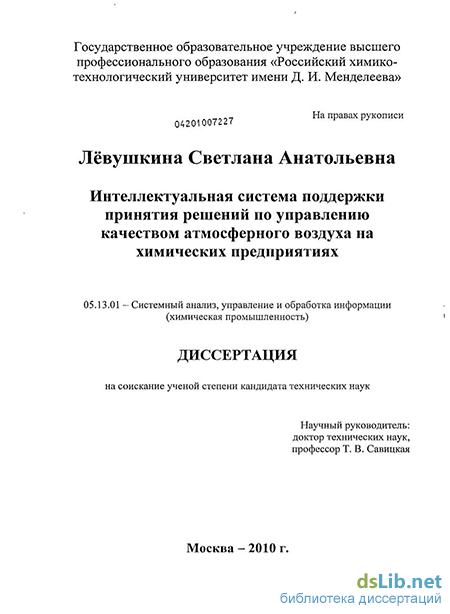 Государственное образовательное учреждение высшего профессионального образования «Российский химико-технологический университет имени Д. И. Менделеева»

04201007227

На правах рукописи

Лёвушкина Светлана Анатольевна

Интеллектуальная система поддержки принятия решений по управлению качеством атмосферного воздуха на химических предприятиях

05.13.01 – Системный анализ, управление и обработка информации (химическая промышленность)

ДИССЕРТАЦИЯ

на соискание ученой степени кандидата технических наук

Научный руководитель:
доктор технических наук,
профессор Т. В. Савицкая

Москва – 2010 г.

dsLib.net
библиотека диссертаций